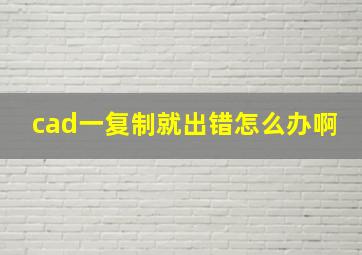 cad一复制就出错怎么办啊